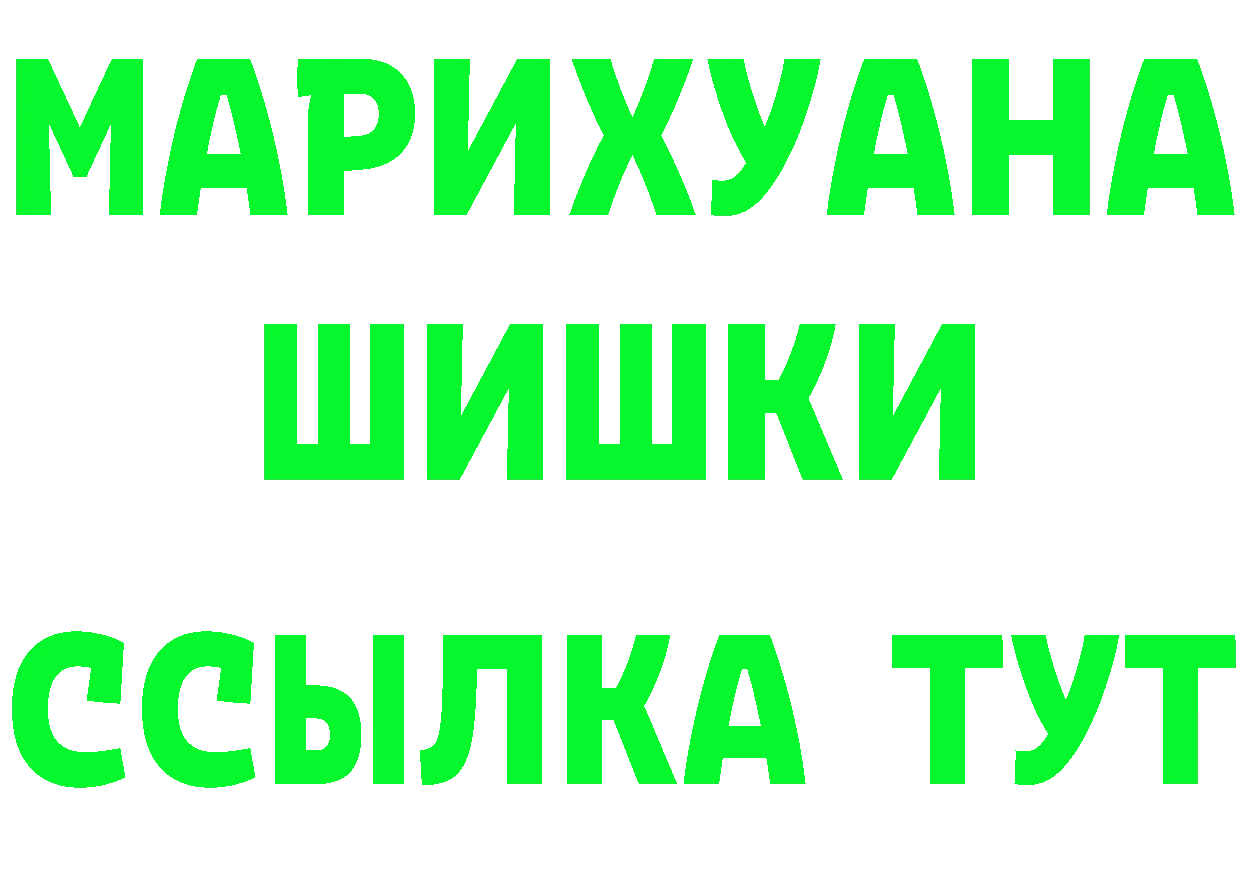 МАРИХУАНА
ШИШКИ
ССЫЛКА ТУТ